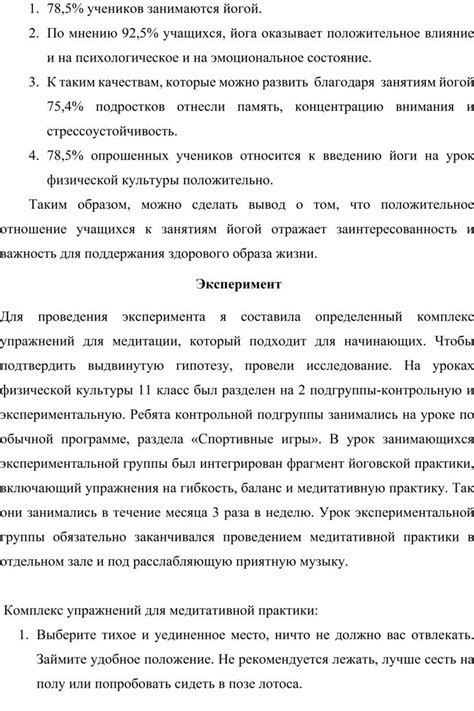 1. 78,5% учеников занимаются йогой.

2. По мнению 92,5% учащихся, йога оказывает положительное влияние и на психологическое и на эмоциональное состояние.

3. К таким качествам, которые можно развить благодаря занятиям йогой 75,4% подростков отнесли память, концентрацию внимания и стрессоустойчивость.

4. 78,5% опрошенных учеников относится к введению йоги на урок физической культуры положительно.

Таким образом, можно сделать вывод о том, что положительное отношение учащихся к занятиям йогой отражает заинтересованность и важность для поддержания здорового образа жизни.

Эксперимент

Для проведения эксперимента я составила определенный комплекс упражнений для медитации, который подходит для начинающих. Чтобы подтвердить выдвинутую гипотезу, провели исследование. На уроках физической культуры 11 класс был разделен на 2 подгруппы-контрольную и экспериментальную. Ребята контрольной подгруппы занимались на уроке по обычной программе, раздела «Спортивные игры». В урок занимающихся экспериментальной группы был интегрирован фрагмент йоговской практики, включающий упражнения на гибкость, баланс и медитативную практику. Так они занимались в течение месяца 3 раза в неделю. Урок экспериментальной группы обязательно заканчивался проведением медитативной практики в отдельном зале и под расслабляющую приятную музыку.

Комплекс упражнений для медитативной практики:

1. Выберите тихое и уединенное место, ничто не должно вас отвлекать. Займите удобное положение. Не рекомендуется лежать, лучше сесть на полу или попробовать сидеть в позе лотоса.